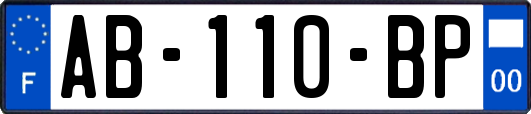 F
AB-110-BP
00